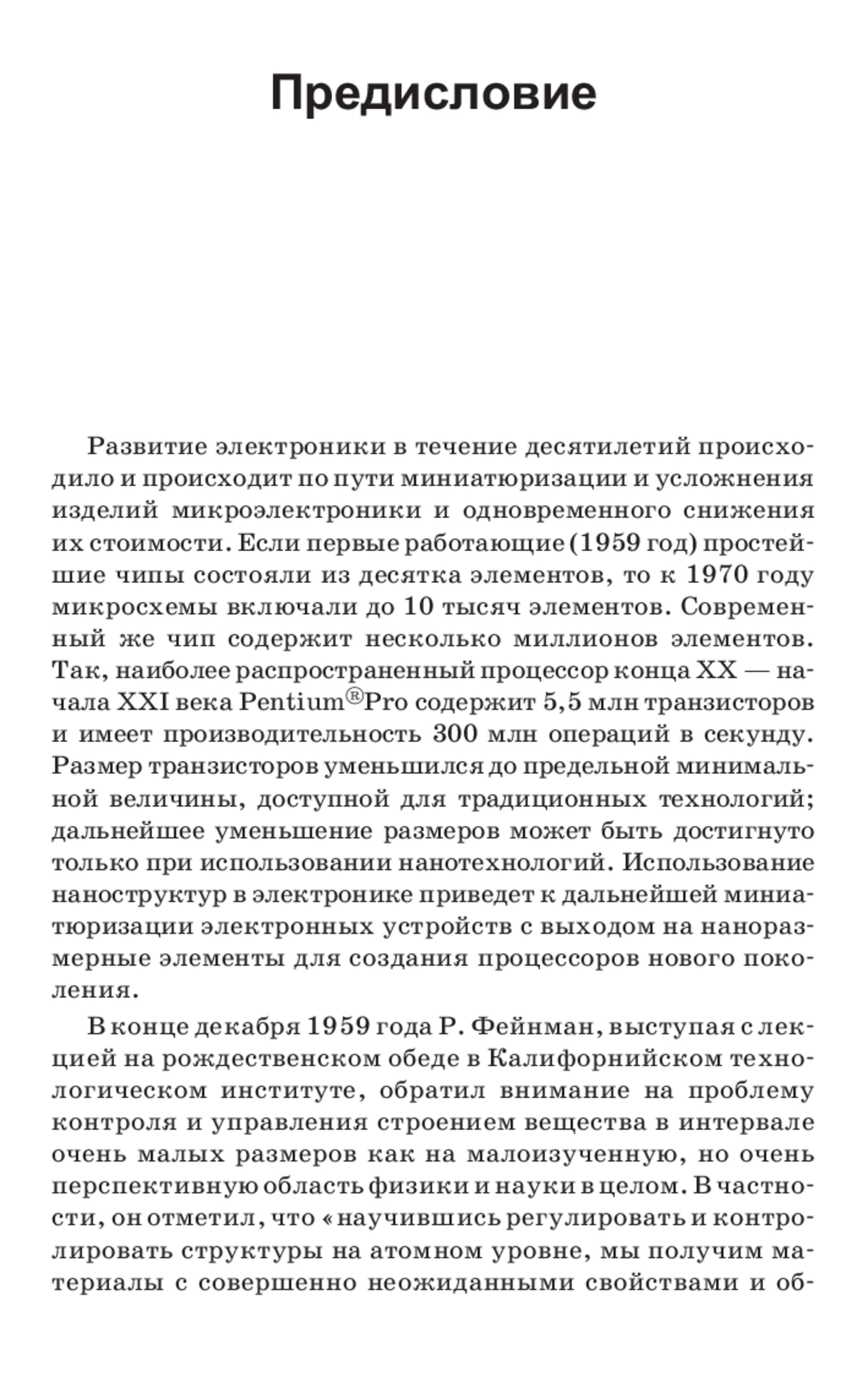 Предисловие

Развитие электроники в течение десятилетий происходило и происходит по пути миниатюризации и усложнения изделий микроэлектроники и одновременного снижения их стоимости. Если первые работающие (1959 год) простейшие чипы состояли из десятка элементов, то к 1970 году микросхемы включали до 10 тысяч элементов. Современный же чип содержит несколько миллионов элементов. Так, наиболее распространенный процессор конца XX — начала XXI века Pentium®Pro содержит 5,5 млн транзисторов и имеет производительность 300 млн операций в секунду. Размер транзисторов уменьшился до предельной минимальной величины, доступной для традиционных технологий; дальнейшее уменьшение размеров может быть достигнуто только при использовании нанотехнологий. Использование наноструктур в электронике приведет к дальнейшей миниатюризации электронных устройств с выходом на наноразмерные элементы для создания процессоров нового поколения.

В конце декабря 1959 года Р. Фейнман, выступая с лекцией на рождественском обеде в Калифорнийском технологическом институте, обратил внимание на проблему контроля и управления строением вещества в интервале очень малых размеров как на малоизученную, но очень перспективную область физики и науки в целом. В частности, он отметил, что «научившись регулировать и контролировать структуры на атомном уровне, мы получим материалы с совершенно неожиданными свойствами и об-